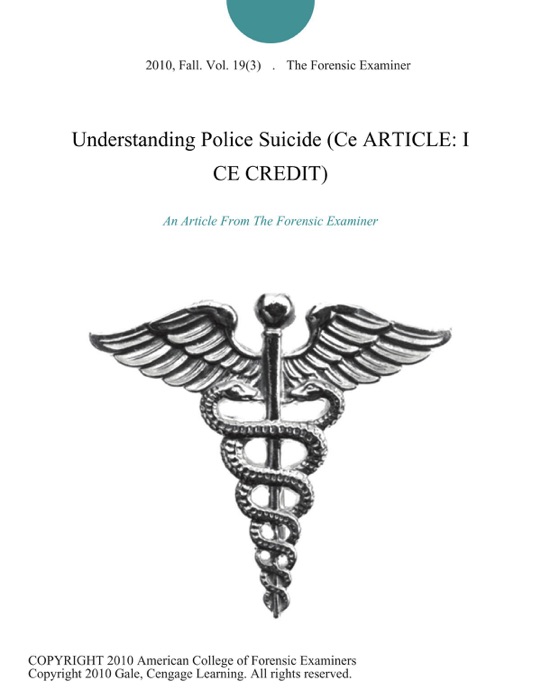 2010, Fall. Vol. 19(3) . The Forensic Examiner

Understanding Police Suicide (Ce ARTICLE: I CE CREDIT)

An Article From The Forensic Examiner

COPYRIGHT 2010 American College of Forensic Examiners
Copyright 2010 Gale, Cengage Learning. All rights reserved.